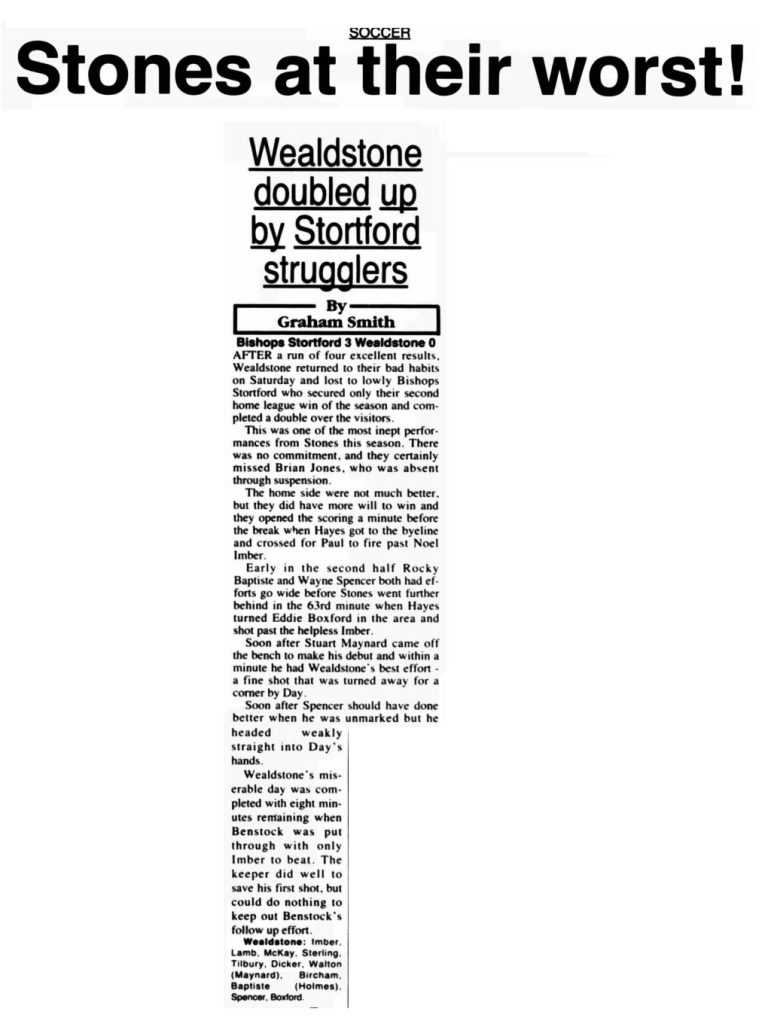 SOCCER

Stones at their worst!

Wealdstone doubled up by Stortford strugglers

By
Graham Smith

Bishops Stortford 3 Wealdstone 0

AFTER a run of four excellent results, Wealdstone returned to their bad habits on Saturday and lost to lowly Bishops Stortford who secured only their second home league win of the season and completed a double over the visitors.

This was one of the most inept performances from Stones this season. There was no commitment, and they certainly missed Brian Jones, who was absent through suspension.

The home side were not much better, but they did have more will to win and they opened the scoring a minute before the break when Hayes got to the byeline and crossed for Paul to fire past Noel Imber.

Early in the second half Rocky Baptiste and Wayne Spencer both had efforts go wide before Stones went further behind in the 63rd minute when Hayes turned Eddie Boxford in the area and shot past the helpless Imber.

Soon after Stuart Maynard came off the bench to make his debut and within a minute he had Wealdstone's best effort - a fine shot that was turned away for a corner by Day.

Soon after Spencer should have done better when he was unmarked but he headed weakly straight into Day's hands.

Wealdstone's miserable day was completed with eight minutes remaining when Benstock was put through with only Imber to beat. The keeper did well to save his first shot, but could do nothing to keep out Benstock's follow up effort.

Wealdstone: Imber, Lamb, McKay, Sterling, Tilbury, Dicker, Walton (Maynard), Bircham, Baptiste (Holmes), Spencer, Boxford.